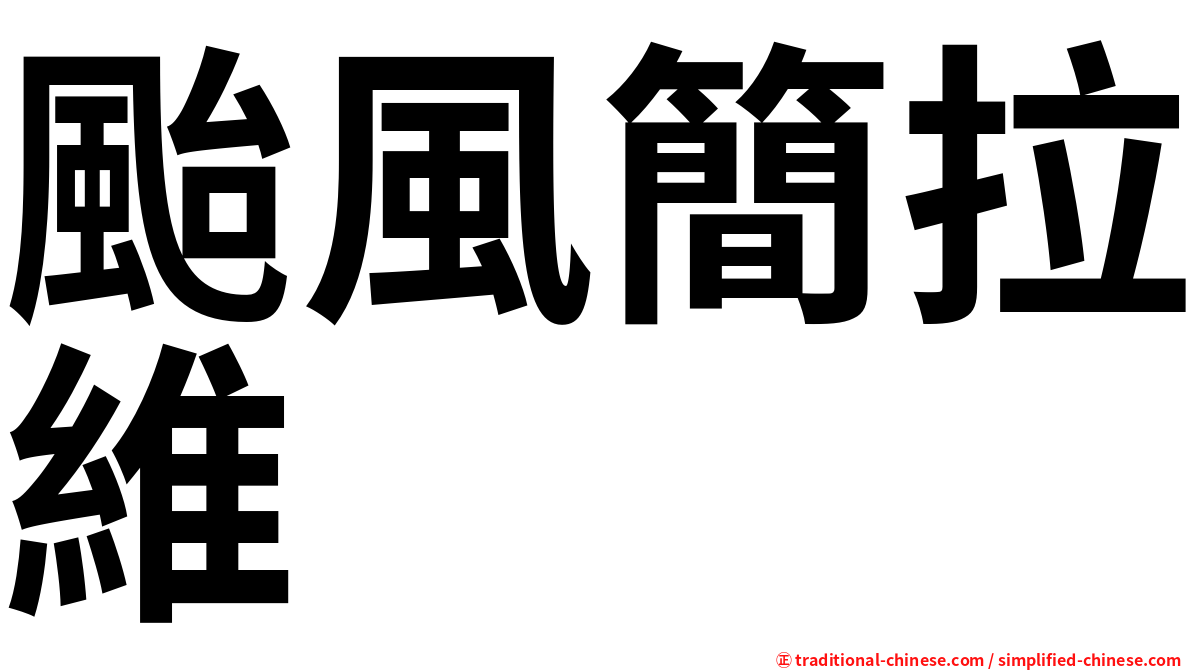 颱風簡拉維

㊣ traditional-chinese.com / simplified-chinese.com